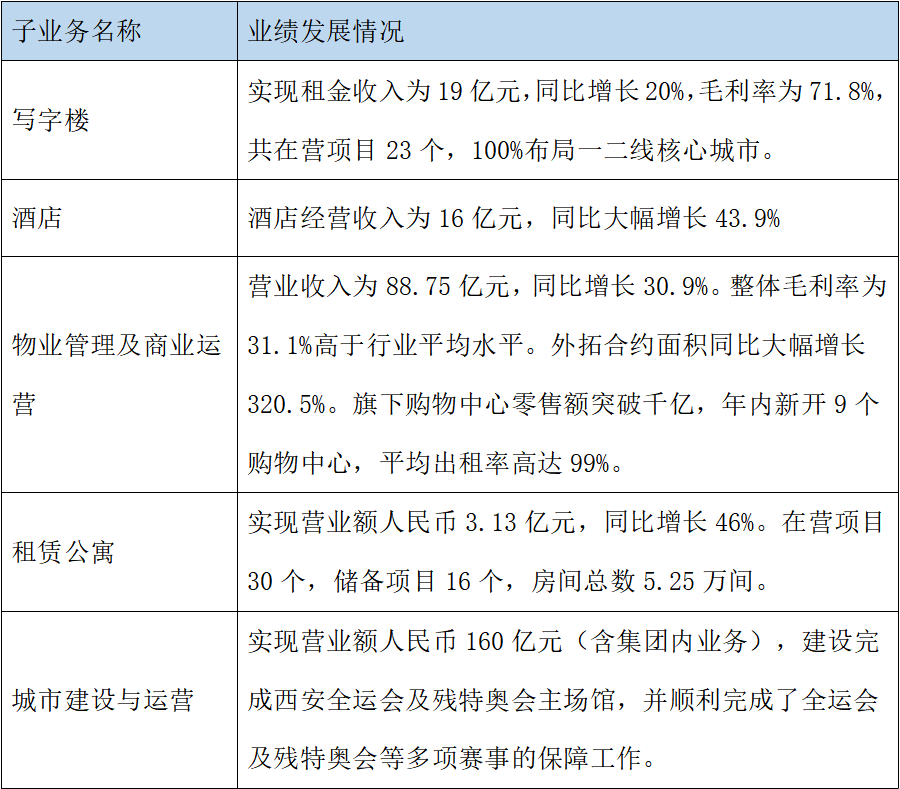 | 子业务名称 | 业绩发展情况 |
|---|---|
| 写字楼 | 实现租金收入为19亿元，同比增长20%，毛利率为71.8%，共在营项目23个，100%布局一二线核心城市。 |
| 酒店 | 酒店经营收入为16亿元，同比大幅增长43.9% |
| 物业管理及商业运营 | 营业收入为88.75亿元，同比增长30.9%。整体毛利率为31.1%高于行业平均水平。外拓合约面积同比大幅增长320.5%。旗下购物中心零售额突破千亿，年内新开9个购物中心，平均出租率高达99%。 |
| 租赁公寓 | 实现营业额人民币3.13亿元，同比增长46%。在营项目30个，储备项目16个，房间总数5.25万间。 |
| 城市建设与运营 | 实现营业额人民币160亿元（含集团内业务），建设完成西安全运会及残特奥会主场馆，并顺利完成了全运会及残特奥会等多项赛事的保障工作。 |